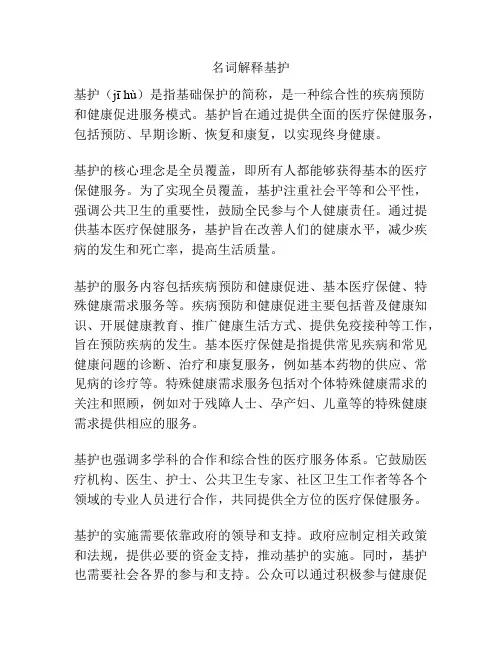 名词解释基护

基护（jī hù）是指基础保护的简称，是一种综合性的疾病预防和健康促进服务模式。基护旨在通过提供全面的医疗保健服务，包括预防、早期诊断、恢复和康复，以实现终身健康。

基护的核心理念是全员覆盖，即所有人都能够获得基本的医疗保健服务。为了实现全员覆盖，基护注重社会平等和公平性，强调公共卫生的重要性，鼓励全民参与个人健康责任。通过提供基本医疗保健服务，基护旨在改善人们的健康水平，减少疾病的发生和死亡率，提高生活质量。

基护的服务内容包括疾病预防和健康促进、基本医疗保健、特殊健康需求服务等。疾病预防和健康促进主要包括普及健康知识、开展健康教育、推广健康生活方式、提供免疫接种等工作，旨在预防疾病的发生。基本医疗保健是指提供常见疾病和常见健康问题的诊断、治疗和康复服务，例如基本药物的供应、常见病的诊疗等。特殊健康需求服务包括对个体特殊健康需求的关注和照顾，例如对于残障人士、孕产妇、儿童等的特殊健康需求提供相应的服务。

基护也强调多学科的合作和综合性的医疗服务体系。它鼓励医疗机构、医生、护士、公共卫生专家、社区卫生工作者等各个领域的专业人员进行合作，共同提供全方位的医疗保健服务。

基护的实施需要依靠政府的领导和支持。政府应制定相关政策和法规，提供必要的资金支持，推动基护的实施。同时，基护也需要社会各界的参与和支持。公众可以通过积极参与健康促